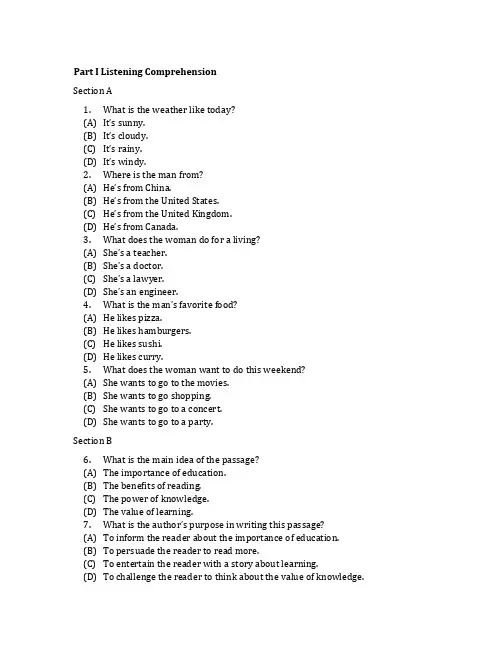 Part I Listening Comprehension

Section A

1. What is the weather like today?
(A) It's sunny.
(B) It's cloudy.
(C) It's rainy.
(D) It's windy.
2. Where is the man from?
(A) He's from China.
(B) He's from the United States.
(C) He's from the United Kingdom.
(D) He's from Canada.
3. What does the woman do for a living?
(A) She's a teacher.
(B) She's a doctor.
(C) She's a lawyer.
(D) She's an engineer.
4. What is the man's favorite food?
(A) He likes pizza.
(B) He likes hamburgers.
(C) He likes sushi.
(D) He likes curry.
5. What does the woman want to do this weekend?
(A) She wants to go to the movies.
(B) She wants to go shopping.
(C) She wants to go to a concert.
(D) She wants to go to a party.

Section B

6. What is the main idea of the passage?
(A) The importance of education.
(B) The benefits of reading.
(C) The power of knowledge.
(D) The value of learning.
7. What is the author's purpose in writing this passage?
(A) To inform the reader about the importance of education.
(B) To persuade the reader to read more.
(C) To entertain the reader with a story about learning.
(D) To challenge the reader to think about the value of knowledge.